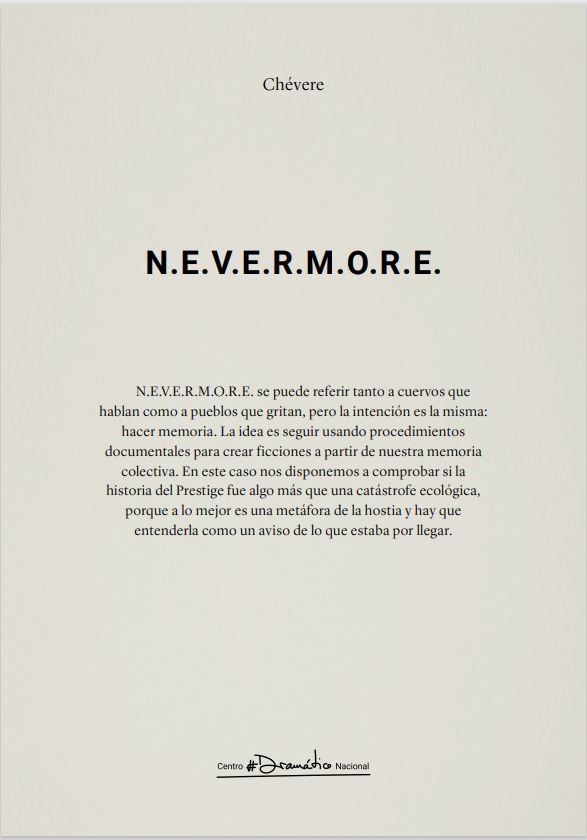 Chévere

N.E.V.E.R.M.O.R.E.

N.E.V.E.R.M.O.R.E. se puede referir tanto a cuervos que hablan como a pueblos que gritan, pero la intención es la misma: hacer memoria. La idea es seguir usando procedimientos documentales para crear ficciones a partir de nuestra memoria colectiva. En este caso nos disponemos a comprobar si la historia del Prestige fue algo más que una catástrofe ecológica, porque a lo mejor es una metáfora de la hostia y hay que entenderla como un aviso de lo que estaba por llegar.

Centro #Dramático Nacional